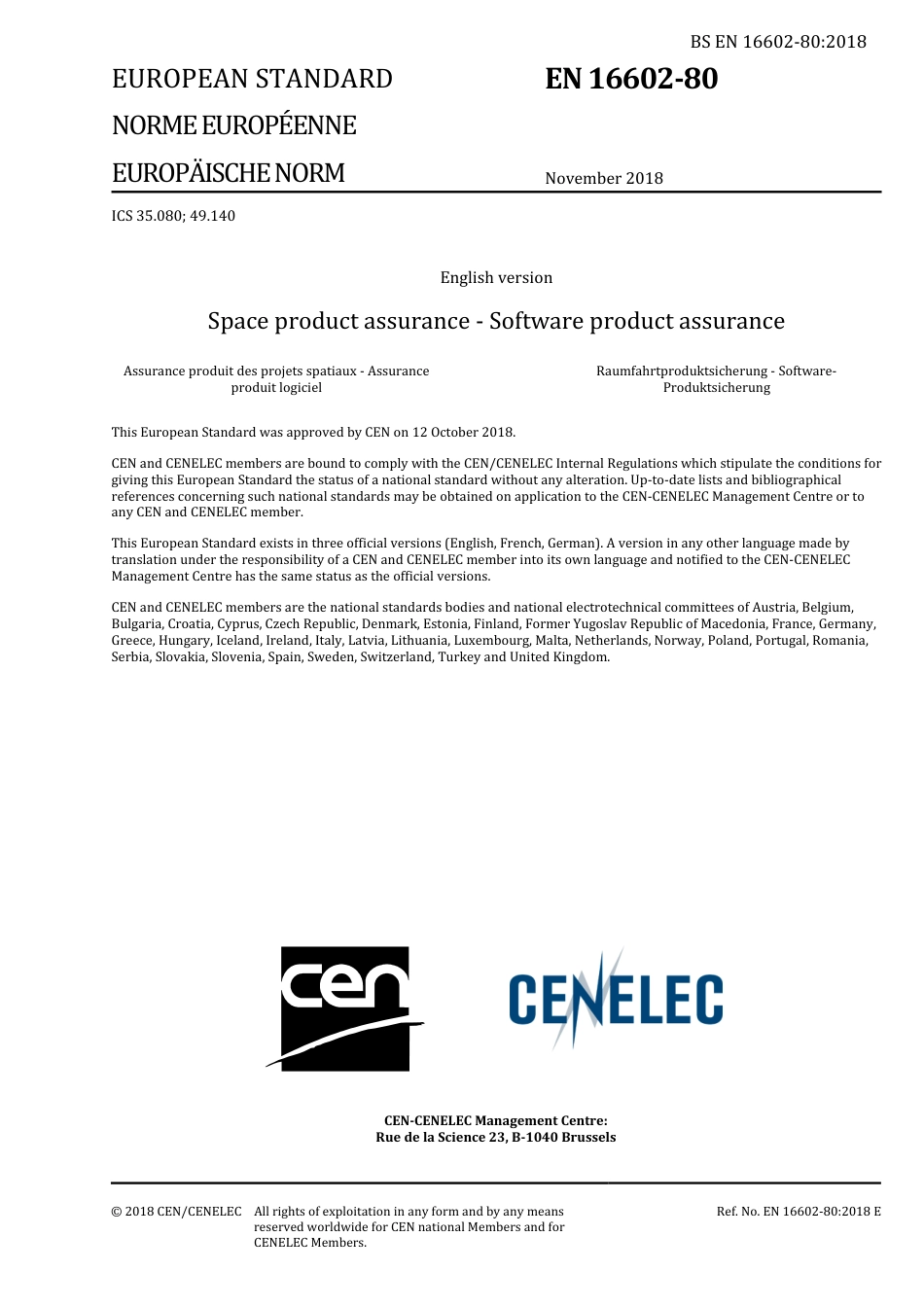 BS EN 16602-80:2018

EUROPEAN STANDARD

NORME EUROPÉENNE

EUROPÄISCHE NORM

EN 16602-80

November 2018

ICS 35.080; 49.140

English version

Space product assurance - Software product assurance

Assurance produit des projets spatiaux - Assurance produit logiciel

Raumfahrtproduktsicherung - Software-Produktsicherung

This European Standard was approved by CEN on 12 October 2018.

CEN and CENELEC members are bound to comply with the CEN/CENELEC Internal Regulations which stipulate the conditions for giving this European Standard the status of a national standard without any alteration. Up-to-date lists and bibliographical references concerning such national standards may be obtained on application to the CEN-CENELEC Management Centre or to any CEN and CENELEC member.

This European Standard exists in three official versions (English, French, German). A version in any other language made by translation under the responsibility of a CEN and CENELEC member into its own language and notified to the CEN-CENELEC Management Centre has the same status as the official versions.

CEN and CENELEC members are the national standards bodies and national electrotechnical committees of Austria, Belgium, Bulgaria, Croatia, Cyprus, Czech Republic, Denmark, Estonia, Finland, Former Yugoslav Republic of Macedonia, France, Germany, Greece, Hungary, Iceland, Ireland, Italy, Latvia, Lithuania, Luxembourg, Malta, Netherlands, Norway, Poland, Portugal, Romania, Serbia, Slovakia, Slovenia, Spain, Sweden, Switzerland, Turkey and United Kingdom.

cen

CENELEC

CEN-CENELEC Management Centre:
Rue de la Science 23, B-1040 Brussels

© 2018 CEN/CENELEC All rights of exploitation in any form and by any means reserved worldwide for CEN national Members and for CENELEC Members.

Ref. No. EN 16602-80:2018 E